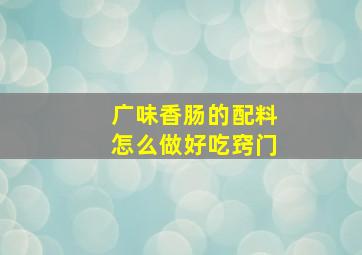 广味香肠的配料
怎么做好吃窍门